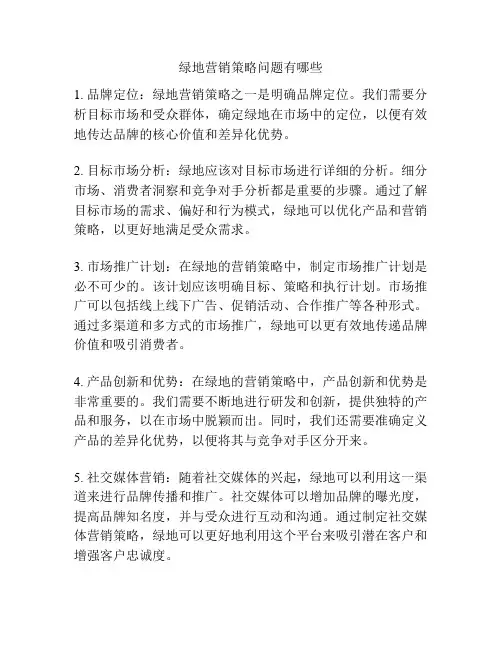 绿地营销策略问题有哪些

1. 品牌定位：绿地营销策略之一是明确品牌定位。我们需要分析目标市场和受众群体，确定绿地在市场中的定位，以便有效地传达品牌的核心价值和差异化优势。

2. 目标市场分析：绿地应该对目标市场进行详细的分析。细分市场、消费者洞察和竞争对手分析都是重要的步骤。通过了解目标市场的需求、偏好和行为模式，绿地可以优化产品和营销策略，以更好地满足受众需求。

3. 市场推广计划：在绿地的营销策略中，制定市场推广计划是必不可少的。该计划应该明确目标、策略和执行计划。市场推广可以包括线上线下广告、促销活动、合作推广等各种形式。通过多渠道和多方式的市场推广，绿地可以更有效地传递品牌价值和吸引消费者。

4. 产品创新和优势：在绿地的营销策略中，产品创新和优势是非常重要的。我们需要不断地进行研发和创新，提供独特的产品和服务，以在市场中脱颖而出。同时，我们还需要准确定义产品的差异化优势，以便将其与竞争对手区分开来。

5. 社交媒体营销：随着社交媒体的兴起，绿地可以利用这一渠道来进行品牌传播和推广。社交媒体可以增加品牌的曝光度，提高品牌知名度，并与受众进行互动和沟通。通过制定社交媒体营销策略，绿地可以更好地利用这个平台来吸引潜在客户和增强客户忠诚度。